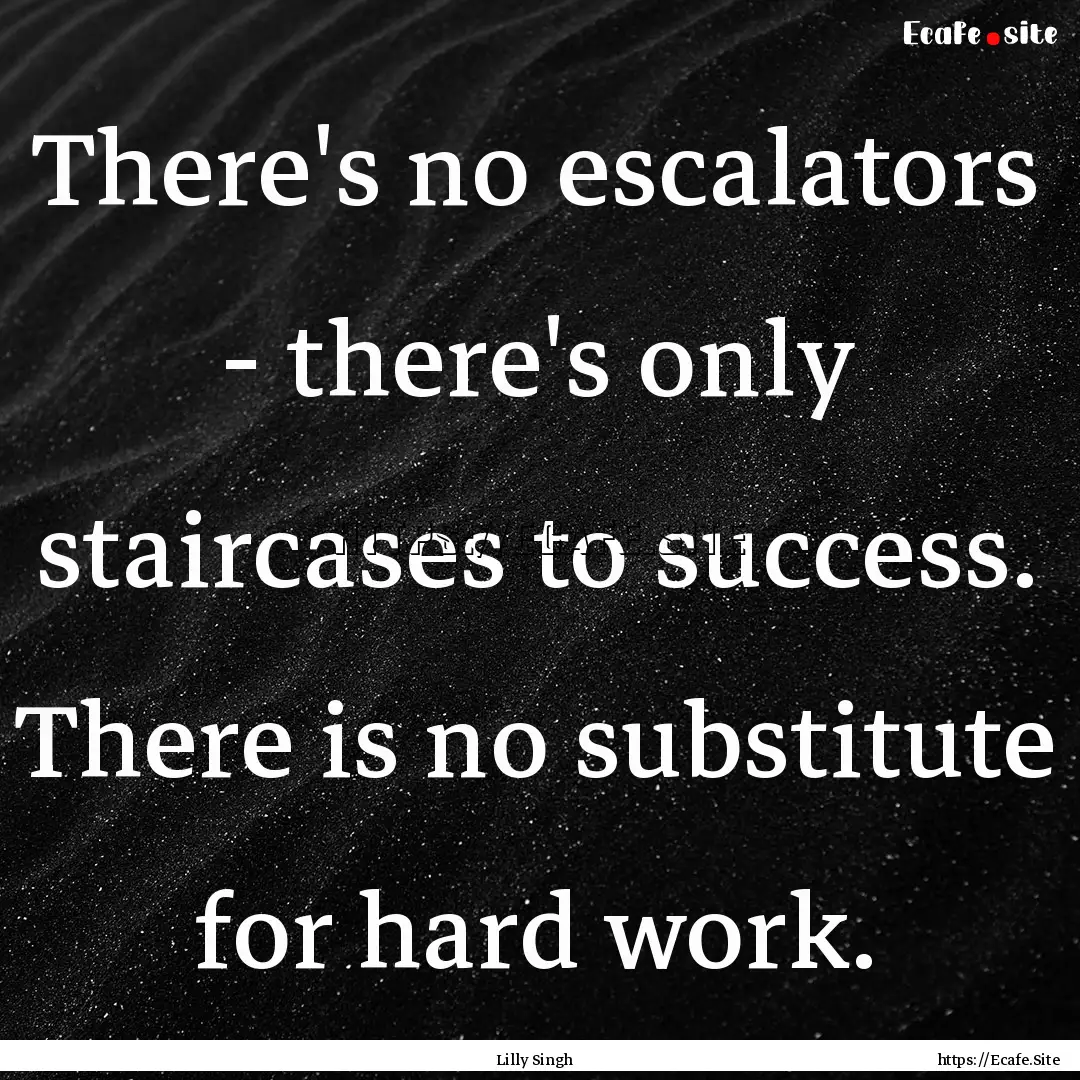 Ecafe.site

There's no escalators - there's only staircases to success. There is no substitute for hard work.

Lilly Singh

https://Ecafe.Site